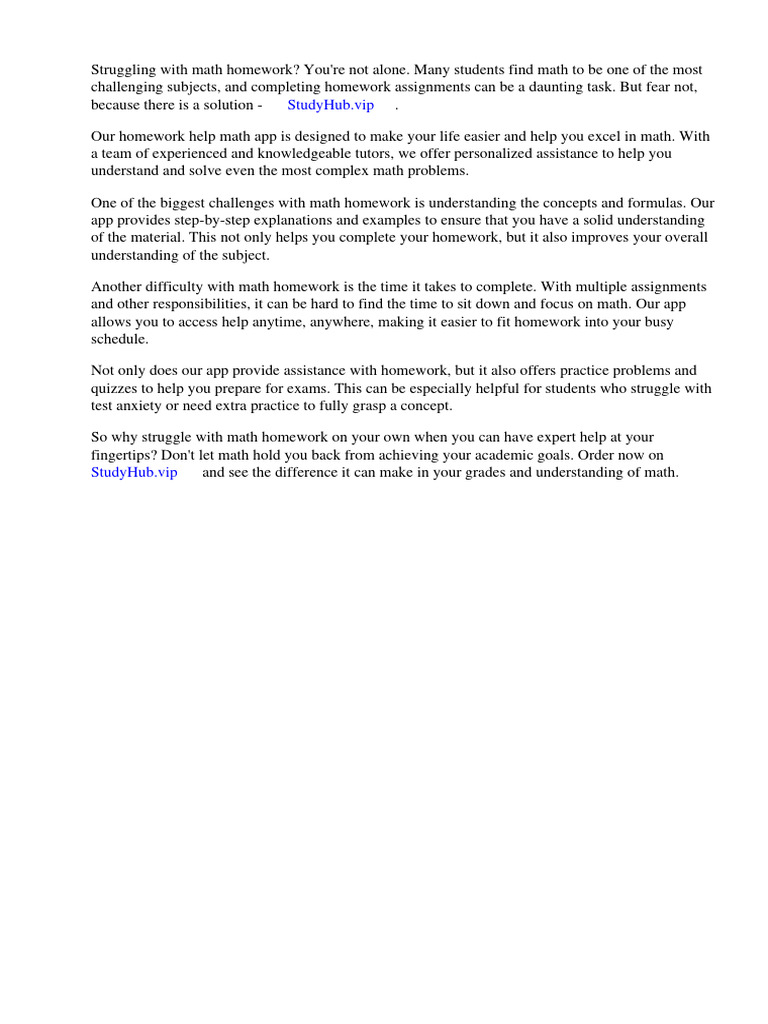 Struggling with math homework? You're not alone. Many students find math to be one of the most challenging subjects, and completing homework assignments can be a daunting task. But fear not, because there is a solution - StudyHub.vip .

Our homework help math app is designed to make your life easier and help you excel in math. With a team of experienced and knowledgeable tutors, we offer personalized assistance to help you understand and solve even the most complex math problems.

One of the biggest challenges with math homework is understanding the concepts and formulas. Our app provides step-by-step explanations and examples to ensure that you have a solid understanding of the material. This not only helps you complete your homework, but it also improves your overall understanding of the subject.

Another difficulty with math homework is the time it takes to complete. With multiple assignments and other responsibilities, it can be hard to find the time to sit down and focus on math. Our app allows you to access help anytime, anywhere, making it easier to fit homework into your busy schedule.

Not only does our app provide assistance with homework, but it also offers practice problems and quizzes to help you prepare for exams. This can be especially helpful for students who struggle with test anxiety or need extra practice to fully grasp a concept.

So why struggle with math homework on your own when you can have expert help at your fingertips? Don't let math hold you back from achieving your academic goals. Order now on StudyHub.vip and see the difference it can make in your grades and understanding of math.